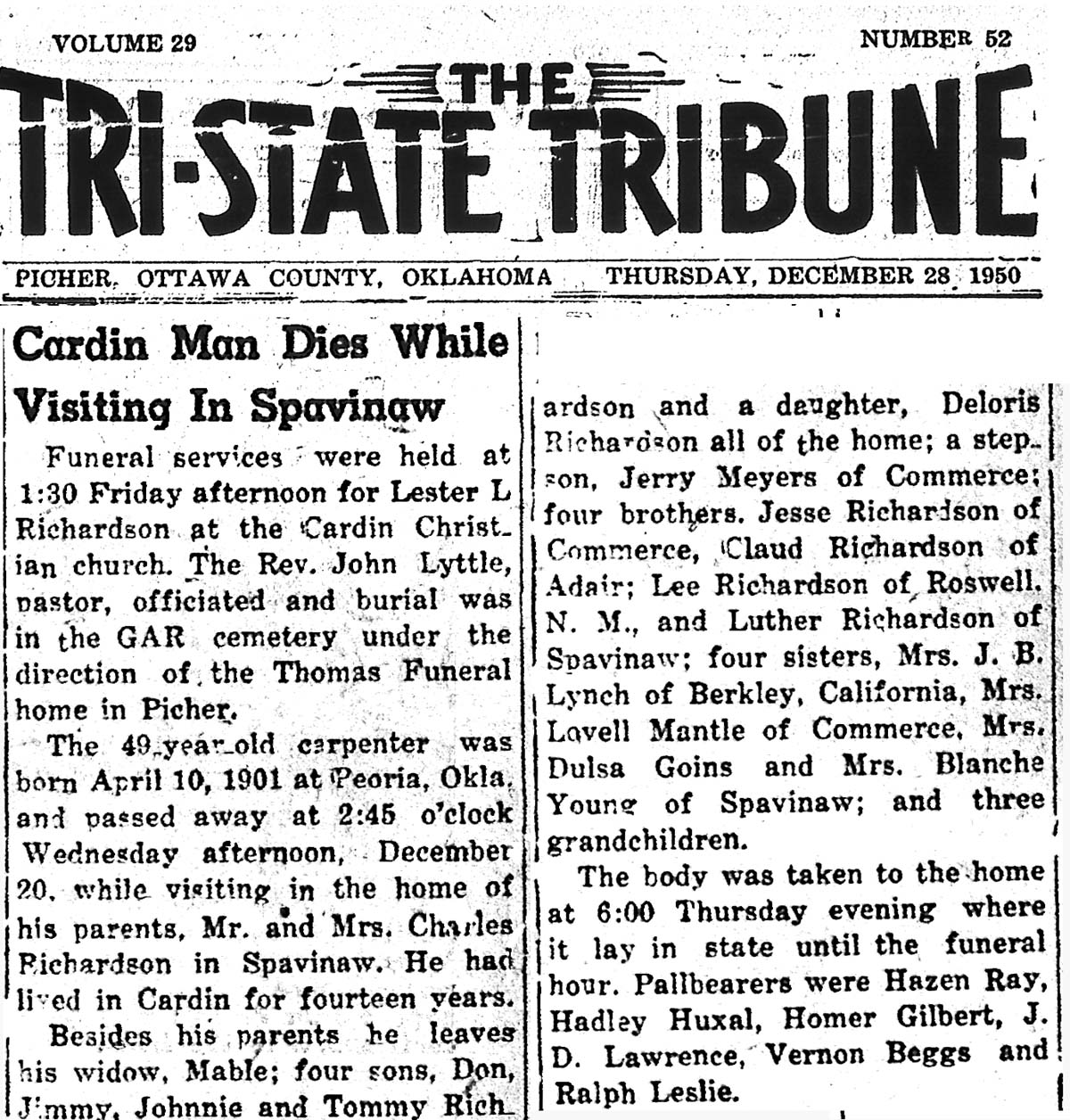 VOLUME 29

NUMBER 52

THE TRI-STATE TRIBUNE

PICHER, OTTAWA COUNTY, OKLAHOMA THURSDAY, DECEMBER 28, 1950

Cardin Man Dies While Visiting In Spavinaw

Funeral services were held at 1:30 Friday afternoon for Lester L Richardson at the Cardin Christian church. The Rev. John Lyttle, pastor, officiated and burial was in the GAR cemetery under the direction of the Thomas Funeral home in Picher.

The 49-year-old carpenter was born April 10, 1901 at Peoria, Okla. and passed away at 2:45 o'clock Wednesday afternoon, December 20, while visiting in the home of his parents, Mr. and Mrs. Charles Richardson in Spavinaw. He had lived in Cardin for fourteen years.

Besides his parents he leaves his widow, Mable; four sons, Don, Jimmy, Johnnie and Tommy Richardson and a daughter, Deloris Richardson all of the home; a stepson, Jerry Meyers of Commerce; four brothers. Jesse Richardson of Commerce, Claud Richardson of Adair; Lee Richardson of Roswell, N. M., and Luther Richardson of Spavinaw; four sisters, Mrs. J. B. Lynch of Berkley, California, Mrs. Lovell Mantle of Commerce, Mrs. Dulsa Goins and Mrs. Blanche Young of Spavinaw; and three grandchildren.

The body was taken to the home at 6:00 Thursday evening where it lay in state until the funeral hour. Pallbearers were Hazen Ray, Hadley Huxal, Homer Gilbert, J. D. Lawrence, Vernon Beggs and Ralph Leslie.